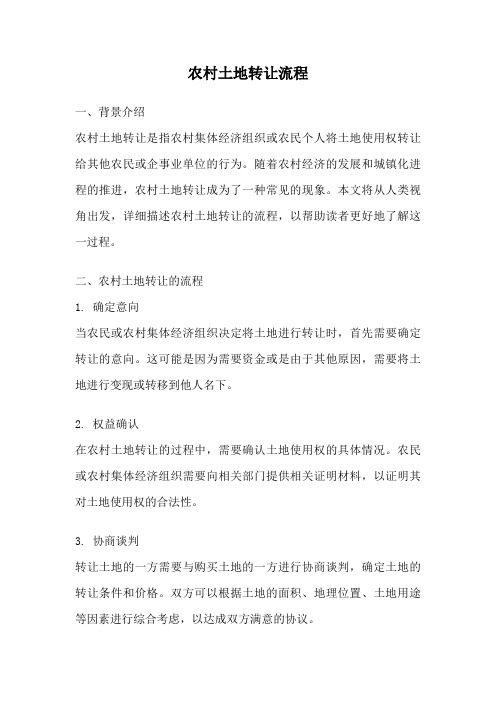 农村土地转让流程

一、背景介绍

农村土地转让是指农村集体经济组织或农民个人将土地使用权转让给其他农民或企事业单位的行为。随着农村经济的发展和城镇化进程的推进，农村土地转让成为了一种常见的现象。本文将从人类视角出发，详细描述农村土地转让的流程，以帮助读者更好地了解这一过程。

二、农村土地转让的流程

1. 确定意向

当农民或农村集体经济组织决定将土地进行转让时，首先需要确定转让的意向。这可能是因为需要资金或是由于其他原因，需要将土地进行变现或转移到他人名下。

2. 权益确认

在农村土地转让的过程中，需要确认土地使用权的具体情况。农民或农村集体经济组织需要向相关部门提供相关证明材料，以证明其对土地使用权的合法性。

3. 协商谈判

转让土地的一方需要与购买土地的一方进行协商谈判，确定土地的转让条件和价格。双方可以根据土地的面积、地理位置、土地用途等因素进行综合考虑，以达成双方满意的协议。